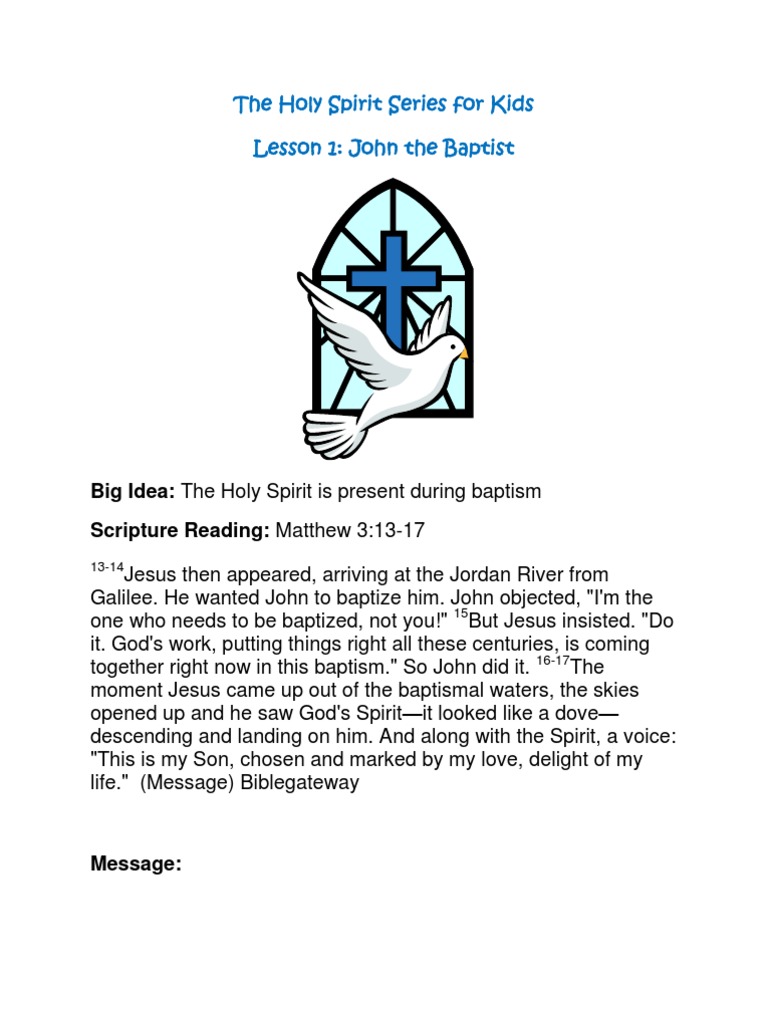 The Holy Spirit Series for Kids

Lesson 1: John the Baptist

Big Idea: The Holy Spirit is present during baptism

Scripture Reading: Matthew 3:13-17

$^{13-14}$Jesus then appeared, arriving at the Jordan River from Galilee. He wanted John to baptize him. John objected, "I'm the one who needs to be baptized, not you!" $^{15}$But Jesus insisted. "Do it. God's work, putting things right all these centuries, is coming together right now in this baptism." So John did it. $^{16-17}$The moment Jesus came up out of the baptismal waters, the skies opened up and he saw God's Spirit—it looked like a dove—descending and landing on him. And along with the Spirit, a voice: "This is my Son, chosen and marked by my love, delight of my life." (Message) Biblegateway

Message: